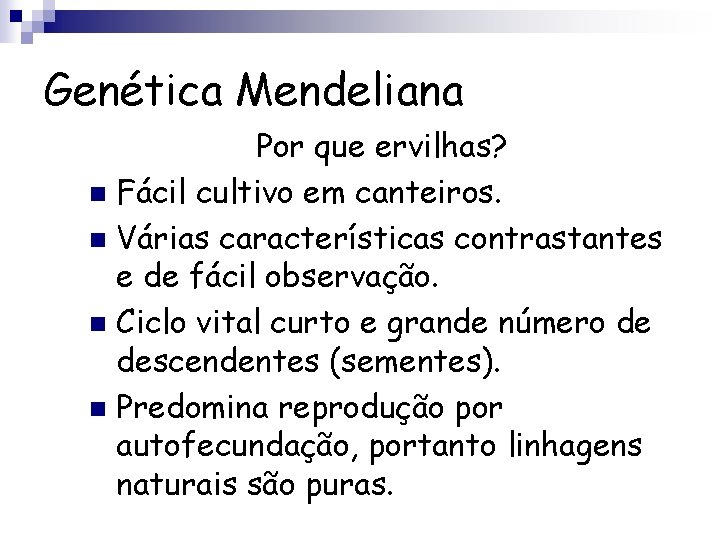 Genética Mendeliana

Por que ervilhas?

• Fácil cultivo em canteiros.
• Várias características contrastantes e de fácil observação.
• Ciclo vital curto e grande número de descendentes (sementes).
• Predomina reprodução por autofecundação, portanto linhagens naturais são puras.